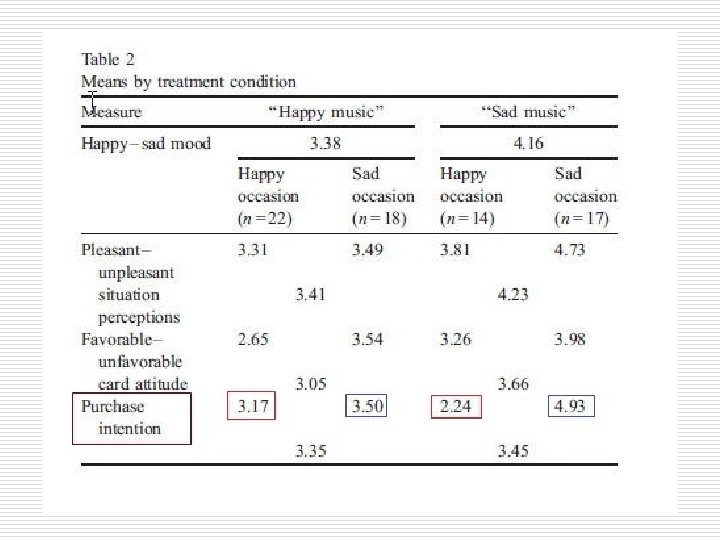 Table 2
Means by treatment condition

| Measure | "Happy music" | | "Sad music" | |
|---|---|---|---|---|
| Happy–sad mood | 3.38 | | 4.16 | |
| | Happy occasion ($n=22$) | Sad occasion ($n=18$) | Happy occasion ($n=14$) | Sad occasion ($n=17$) |
| Pleasant–unpleasant situation perceptions | 3.31 | 3.49 | 3.81 | 4.73 |
| | 3.41 | | 4.23 | |
| Favorable–unfavorable card attitude | 2.65 | 3.54 | 3.26 | 3.98 |
| | 3.05 | | 3.66 | |
| Purchase intention | 3.17 | 3.50 | 2.24 | 4.93 |
| | 3.35 | | 3.45 | |